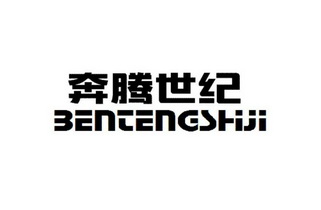 奔腾世纪
BENTENGSHIJI